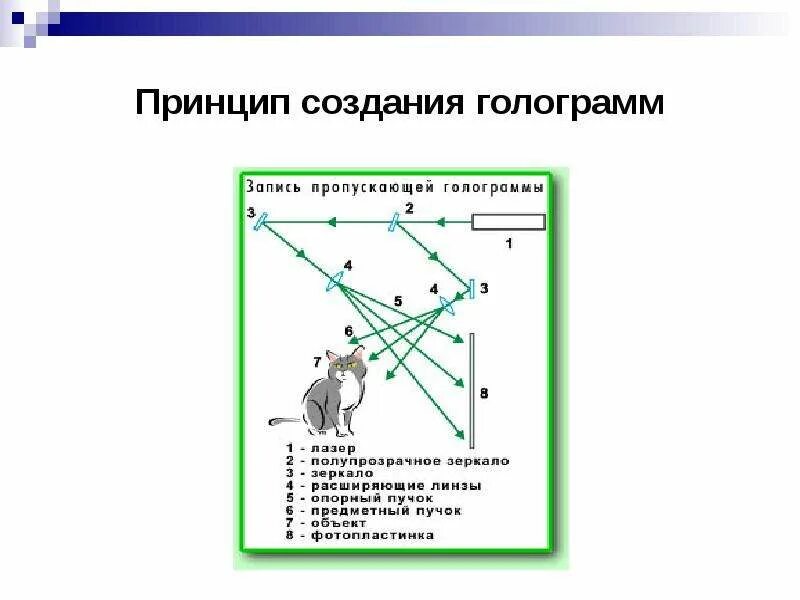 Принцип создания голограмм

Запись пропускающей голограммы

3
2
1
4
3
4
5
6
7
8

1 - лазер
2 - полупрозрачное зеркало
3 - зеркало
4 - расширяющие линзы
5 - опорный пучок
6 - предметный пучок
7 - объект
8 - фотопластинка